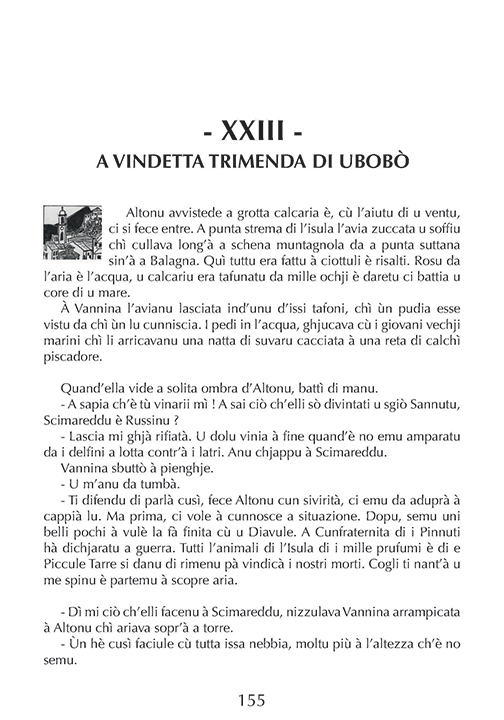 - XXIII -
A VINDETTA TRIMENDA DI UBOBÒ

Altonu avvistede a grotta calcaria è, cù l'aiutu di u ventu, ci si fece entre. A punta strema di l'isula l'avia zuccata u soffiu chì cullava long'à a schena muntagnola da a punta suttana sin'à a Balagna. Quì tuttu era fattu à ciottuli è risalti. Rosu da l'aria è l'acqua, u calcariu era tafunatu da mille ochji è daretu ci battia u core di u mare.

À Vannina l'avianu lasciata ind'unu d'issi tafoni, chì ùn pudia esse vistu da chì ùn lu cunniscia. I pedi in l'acqua, ghjucava cù i giovani vechji marini chì li arricavanu una natta di suvaru cacciata à una reta di calchì piscadore.

Quand'ella vide a solita ombra d'Altonu, battì di manu.
- A sapia ch'è tù vinarii mì ! A sai ciò ch'elli sò divintati u sgiò Sannutu, Scimareddu è Russinu ?
- Lascia mi ghjà rifiatà. U dolu vinia à fine quand'è no emu amparatu da i delfini a lotta contr'à i latri. Anu chjappu à Scimareddu.
Vannina sbuttò à pienghje.
- U m'anu da tumbà.
- Ti difendu di parlà cusì, fece Altonu cun sivirità, ci emu da aduprà à cappià lu. Ma prima, ci vole à cunnosce a situazione. Dopu, semu uni belli pochi à vulè la fà finita cù u Diavule. A Cunfraternita di i Pinnuti hà dichjaratu a guerra. Tutti l'animali di l'Isula di i mille prufumi è di e Piccule Tarre si danu di rimenu pà vindicà i nostri morti. Cogli ti nant'à u me spinu è partemu à scopre aria.

- Dì mi ciò ch'elli facenu à Scimareddu, nizzulava Vannina arrampicata à Altonu chì ariava sopr'à a torre.
- Ùn hè cusì faciule cù tutta issa nebbia, moltu più à l'altezza ch'è no semu.

155